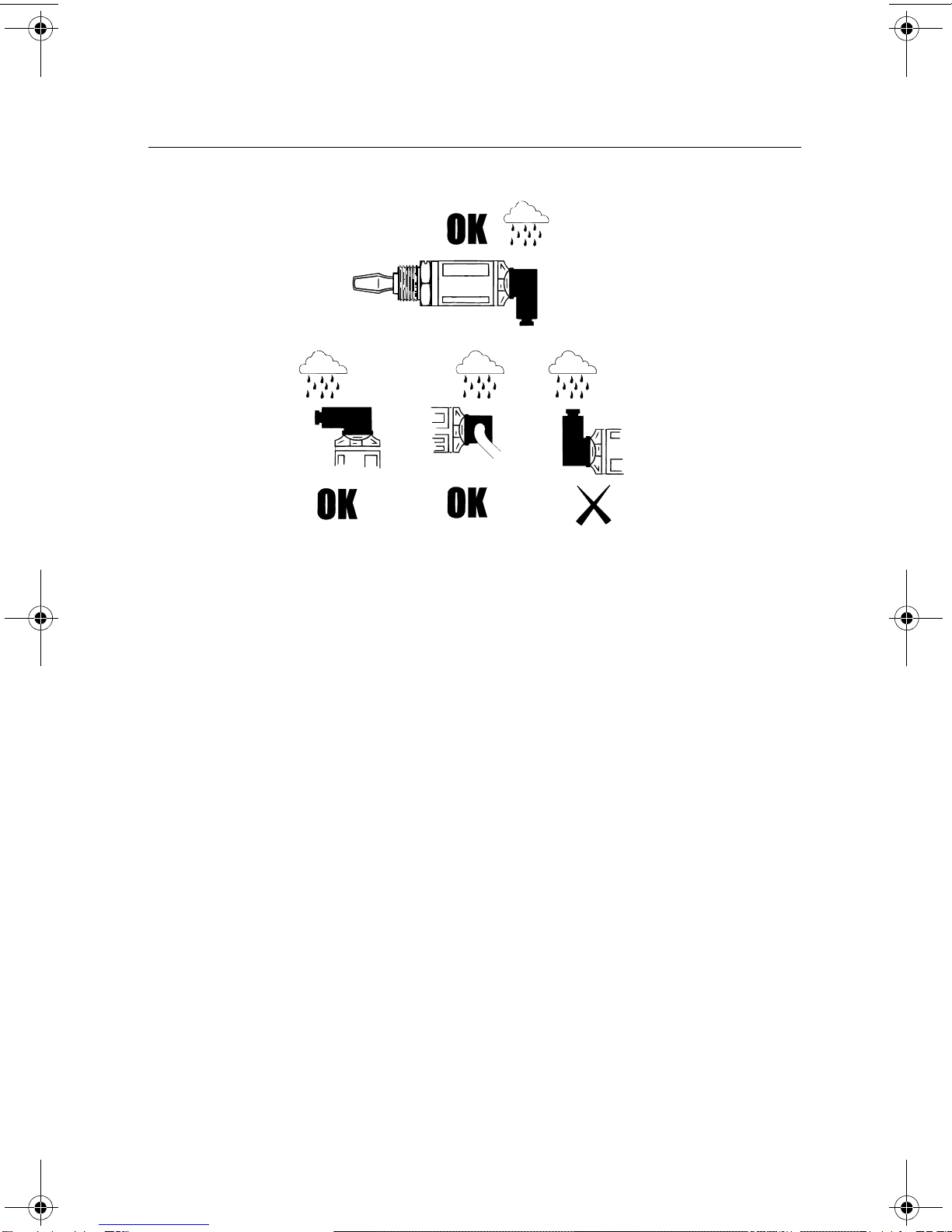 OK

OK

OK